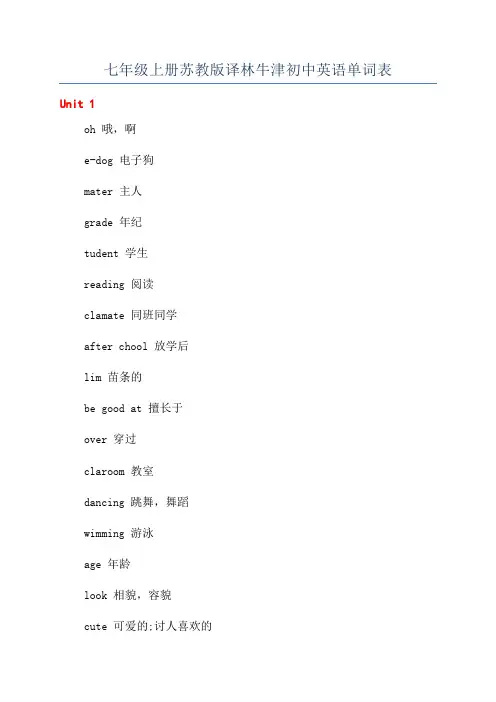 七年级上册苏教版译林牛津初中英语单词表

Unit 1

oh 哦，啊

e-dog 电子狗

mater 主人

grade 年纪

tudent 学生

reading 阅读

clamate 同班同学

after chool 放学后

lim 苗条的

be good at 擅长于

over 穿过

claroom 教室

dancing 跳舞，舞蹈

wimming 游泳

age 年龄

look 相貌，容貌

cute 可爱的;讨人喜欢的